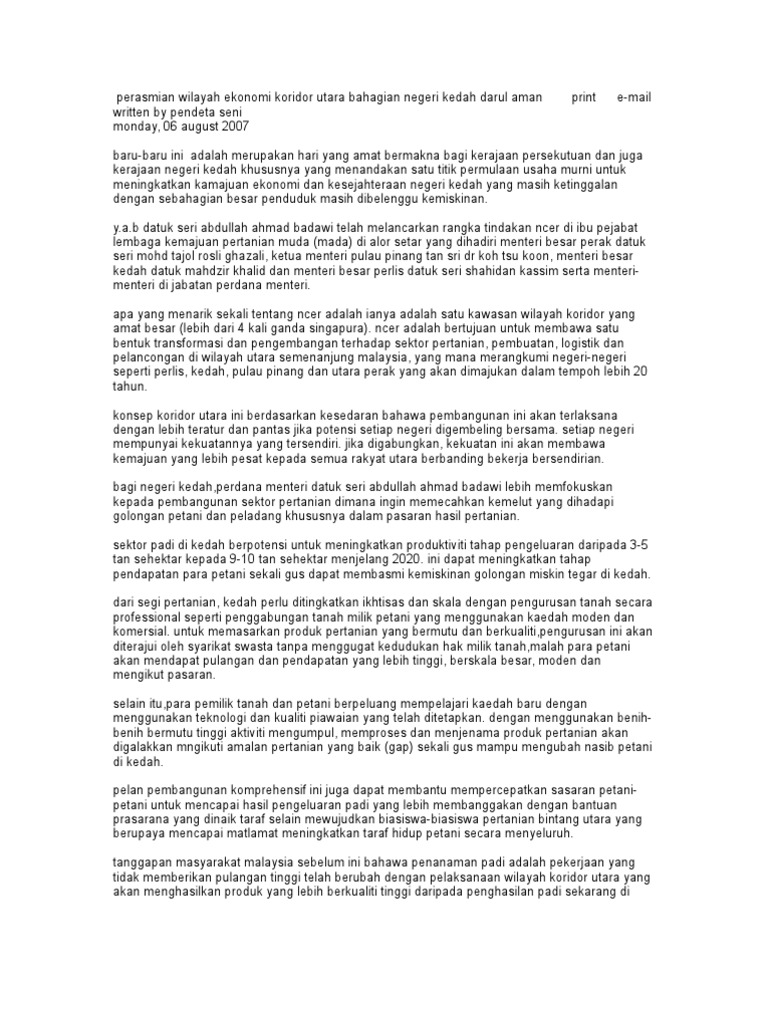 perasmian wilayah ekonomi koridor utara bahagian negeri kedah darul aman print e-mail
written by pendeta seni
monday, 06 august 2007

baru-baru ini adalah merupakan hari yang amat bermakna bagi kerajaan persekutuan dan juga kerajaan negeri kedah khususnya yang menandakan satu titik permulaan usaha murni untuk meningkatkan kamajuan ekonomi dan kesejahteraan negeri kedah yang masih ketinggalan dengan sebahagian besar penduduk masih dibelenggu kemiskinan.

y.a.b datuk seri abdullah ahmad badawi telah melancarkan rangka tindakan ncer di ibu pejabat lembaga kemajuan pertanian muda (mada) di alor setar yang dihadiri menteri besar perak datuk seri mohd tajol rosli ghazali, ketua menteri pulau pinang tan sri dr koh tsu koon, menteri besar kedah datuk mahdzir khalid dan menteri besar perlis datuk seri shahidan kassim serta menteri-menteri di jabatan perdana menteri.

apa yang menarik sekali tentang ncer adalah ianya adalah satu kawasan wilayah koridor yang amat besar (lebih dari 4 kali ganda singapura). ncer adalah bertujuan untuk membawa satu bentuk transformasi dan pengembangan terhadap sektor pertanian, pembuatan, logistik dan pelancongan di wilayah utara semenanjung malaysia, yang mana merangkumi negeri-negeri seperti perlis, kedah, pulau pinang dan utara perak yang akan dimajukan dalam tempoh lebih 20 tahun.

konsep koridor utara ini berdasarkan kesedaran bahawa pembangunan ini akan terlaksana dengan lebih teratur dan pantas jika potensi setiap negeri digembeling bersama. setiap negeri mempunyai kekuatannya yang tersendiri. jika digabungkan, kekuatan ini akan membawa kemajuan yang lebih pesat kepada semua rakyat utara berbanding bekerja bersendirian.

bagi negeri kedah,perdana menteri datuk seri abdullah ahmad badawi lebih memfokuskan kepada pembangunan sektor pertanian dimana ingin memecahkan kemelut yang dihadapi golongan petani dan peladang khususnya dalam pasaran hasil pertanian.

sektor padi di kedah berpotensi untuk meningkatkan produktiviti tahap pengeluaran daripada 3-5 tan sehektar kepada 9-10 tan sehektar menjelang 2020. ini dapat meningkatkan tahap pendapatan para petani sekali gus dapat membasmi kemiskinan golongan miskin tegar di kedah.

dari segi pertanian, kedah perlu ditingkatkan ikhtisas dan skala dengan pengurusan tanah secara professional seperti penggabungan tanah milik petani yang menggunakan kaedah moden dan komersial. untuk memasarkan produk pertanian yang bermutu dan berkualiti,pengurusan ini akan diterajui oleh syarikat swasta tanpa menggugat kedudukan hak milik tanah,malah para petani akan mendapat pulangan dan pendapatan yang lebih tinggi, berskala besar, moden dan mengikut pasaran.

selain itu,para pemilik tanah dan petani berpeluang mempelajari kaedah baru dengan menggunakan teknologi dan kualiti piawaian yang telah ditetapkan. dengan menggunakan benih-benih bermutu tinggi aktiviti mengumpul, memproses dan menjenama produk pertanian akan digalakkan mngikuti amalan pertanian yang baik (gap) sekali gus mampu mengubah nasib petani di kedah.

pelan pembangunan komprehensif ini juga dapat membantu mempercepatkan sasaran petani-petani untuk mencapai hasil pengeluaran padi yang lebih membanggakan dengan bantuan prasarana yang dinaik taraf selain mewujudkan biasiswa-biasiswa pertanian bintang utara yang berupaya mencapai matlamat meningkatkan taraf hidup petani secara menyeluruh.

tanggapan masyarakat malaysia sebelum ini bahawa penanaman padi adalah pekerjaan yang tidak memberikan pulangan tinggi telah berubah dengan pelaksanaan wilayah koridor utara yang akan menghasilkan produk yang lebih berkualiti tinggi daripada penghasilan padi sekarang di